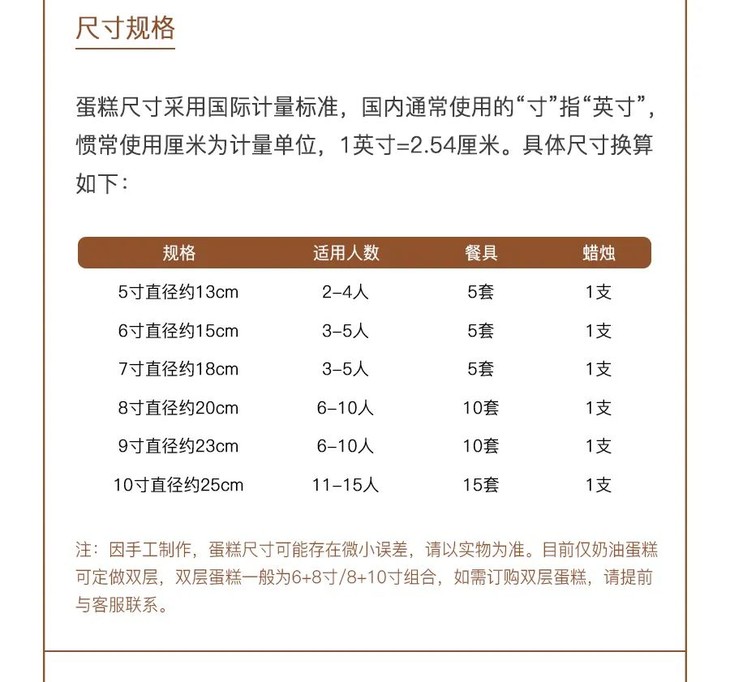 尺寸规格

蛋糕尺寸采用国际计量标准，国内通常使用的“寸”指“英寸”，惯常使用厘米为计量单位，1英寸=2.54厘米。具体尺寸换算如下：

| 规格 | 适用人数 | 餐具 | 蜡烛 |
|---|---|---|---|
| 5寸直径约13cm | 2-4人 | 5套 | 1支 |
| 6寸直径约15cm | 3-5人 | 5套 | 1支 |
| 7寸直径约18cm | 3-5人 | 5套 | 1支 |
| 8寸直径约20cm | 6-10人 | 10套 | 1支 |
| 9寸直径约23cm | 6-10人 | 10套 | 1支 |
| 10寸直径约25cm | 11-15人 | 15套 | 1支 |

注：因手工制作，蛋糕尺寸可能存在微小误差，请以实物为准。目前仅奶油蛋糕可定做双层，双层蛋糕一般为6+8寸/8+10寸组合，如需订购双层蛋糕，请提前与客服联系。